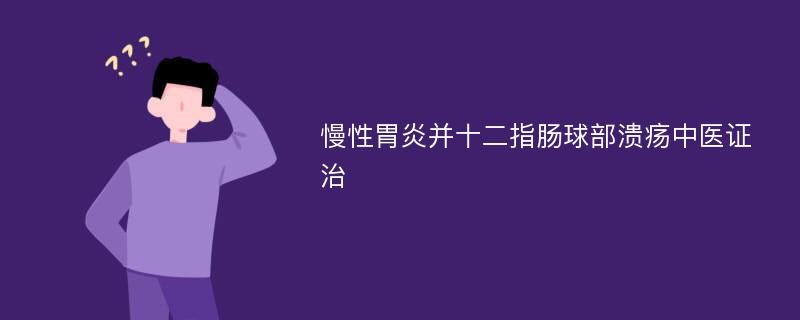 ???

慢性胃炎并十二指肠球部溃疡中医证治